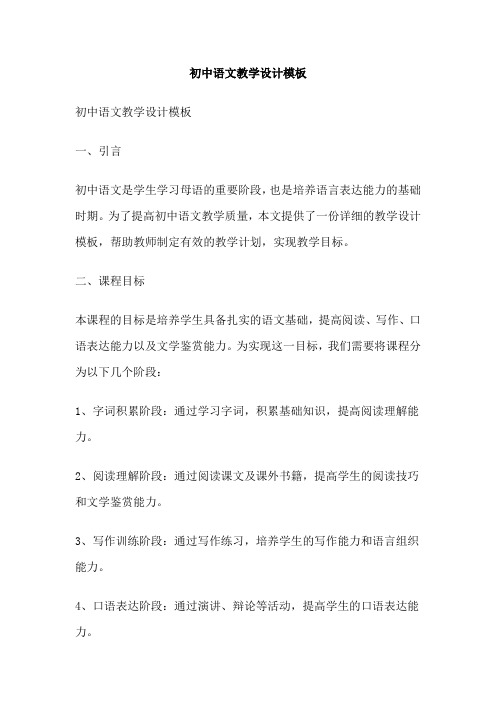 初中语文教学设计模板

初中语文教学设计模板

一、引言

初中语文是学生学习母语的重要阶段，也是培养语言表达能力的基础时期。为了提高初中语文教学质量，本文提供了一份详细的教学设计模板，帮助教师制定有效的教学计划，实现教学目标。

二、课程目标

本课程的目标是培养学生具备扎实的语文基础，提高阅读、写作、口语表达能力以及文学鉴赏能力。为实现这一目标，我们需要将课程分为以下几个阶段：

1、字词积累阶段：通过学习字词，积累基础知识，提高阅读理解能力。

2、阅读理解阶段：通过阅读课文及课外书籍，提高学生的阅读技巧和文学鉴赏能力。

3、写作训练阶段：通过写作练习，培养学生的写作能力和语言组织能力。

4、口语表达阶段：通过演讲、辩论等活动，提高学生的口语表达能力。